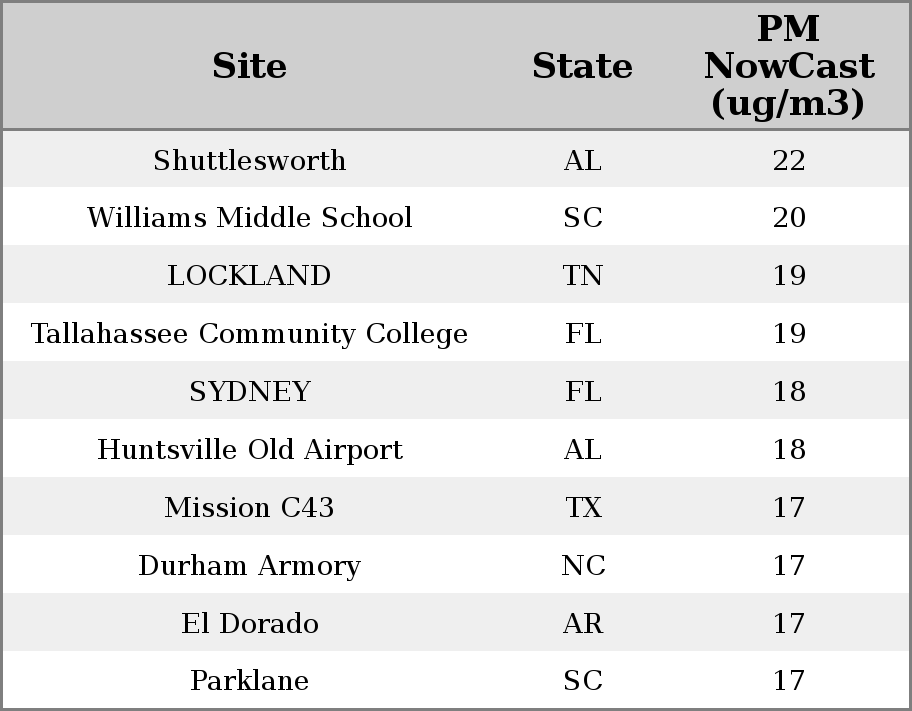 | Site | State | PM NowCast (ug/m3) |
|---|---|---|
| Shuttlesworth | AL | 22 |
| Williams Middle School | SC | 20 |
| LOCKLAND | TN | 19 |
| Tallahassee Community College | FL | 19 |
| SYDNEY | FL | 18 |
| Huntsville Old Airport | AL | 18 |
| Mission C43 | TX | 17 |
| Durham Armory | NC | 17 |
| El Dorado | AR | 17 |
| Parklane | SC | 17 |